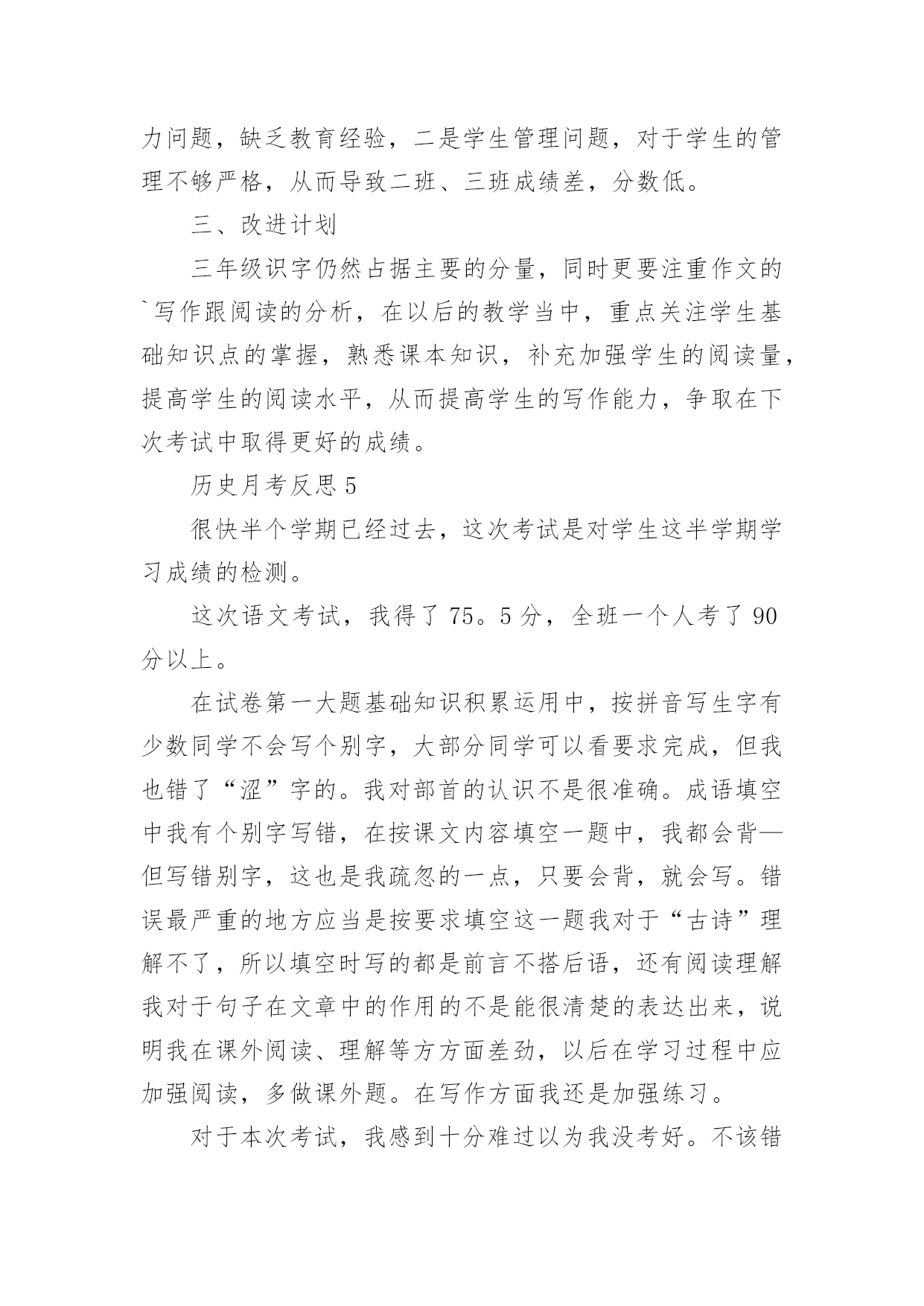 力问题，缺乏教育经验，二是学生管理问题，对于学生的管理不够严格，从而导致二班、三班成绩差，分数低。

三、改进计划

三年级识字仍然占据主要的分量，同时更要注重作文的`写作跟阅读的分析，在以后的教学当中，重点关注学生基础知识点的掌握，熟悉课本知识，补充加强学生的阅读量，提高学生的阅读水平，从而提高学生的写作能力，争取在下次考试中取得更好的成绩。

历史月考反思 5

很快半个学期已经过去，这次考试是对学生这半学期学习成绩的检测。

这次语文考试，我得了 75。5 分，全班一个人考了 90 分以上。

在试卷第一大题基础知识积累运用中，按拼音写生字有少数同学不会写个别字，大部分同学可以看要求完成，但我也错了“涩”字的。我对部首的认识不是很准确。成语填空中我有个别字写错，在按课文内容填空一题中，我都会背—但写错别字，这也是我疏忽的一点，只要会背，就会写。错误最严重的地方应当是按要求填空这一题我对于“古诗”理解不了，所以填空时写的都是前言不搭后语，还有阅读理解我对于句子在文章中的作用的不是能很清楚的表达出来，说明我在课外阅读、理解等方方面差劲，以后在学习过程中应加强阅读，多做课外题。在写作方面我还是加强练习。

对于本次考试，我感到十分难过以为我没考好。不该错